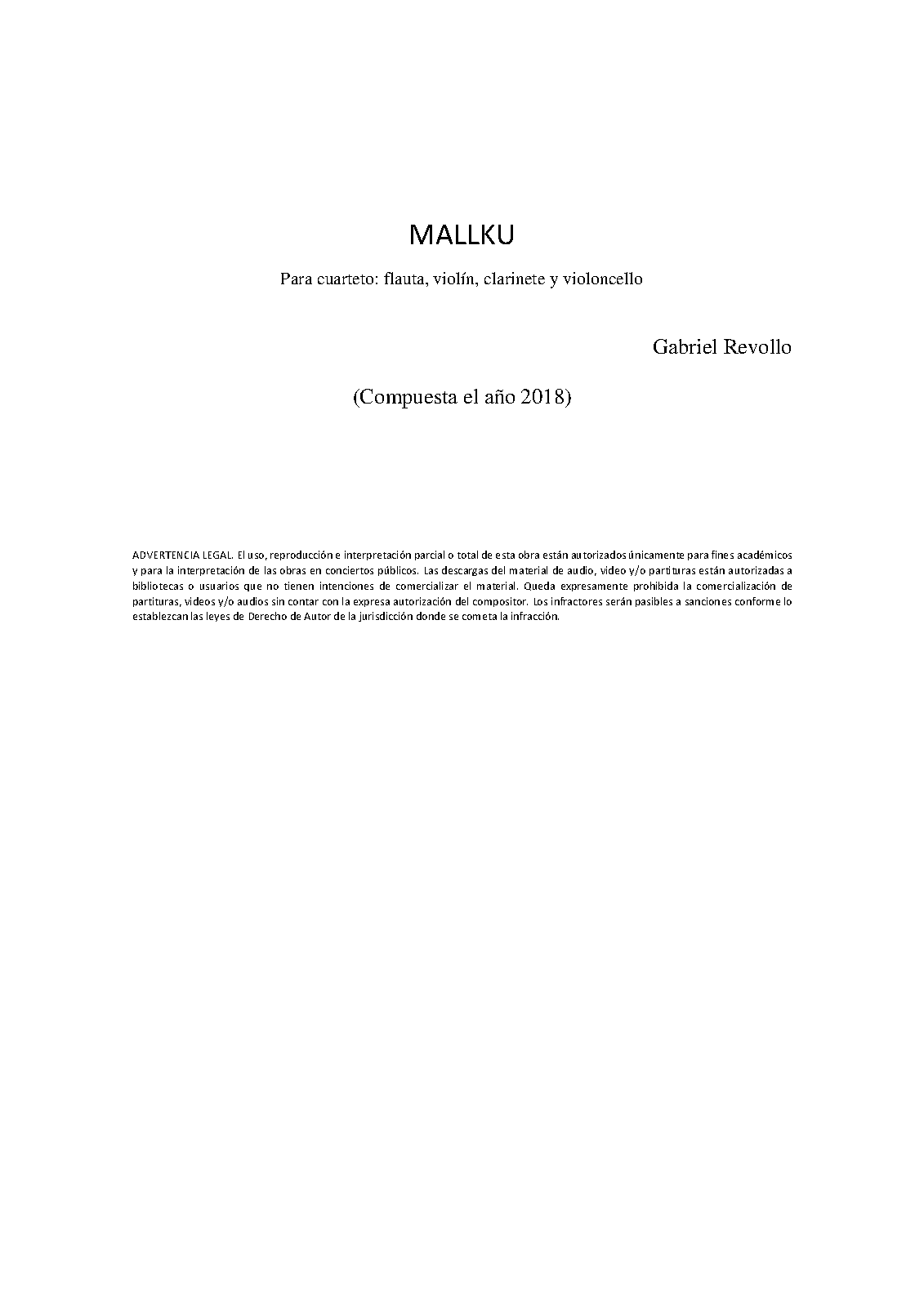 MALLKU

Para cuarteto: flauta, violín, clarinete y violoncello

Gabriel Revollo

(Compuesta el año 2018)

ADVERTENCIA LEGAL. El uso, reproducción e interpretación parcial o total de esta obra están autorizados únicamente para fines académicos y para la interpretación de las obras en conciertos públicos. Las descargas del material de audio, video y/o partituras están autorizadas a bibliotecas o usuarios que no tienen intenciones de comercializar el material. Queda expresamente prohibida la comercialización de partituras, videos y/o audios sin contar con la expresa autorización del compositor. Los infractores serán pasibles a sanciones conforme lo establezcan las leyes de Derecho de Autor de la jurisdicción donde se cometa la infracción.